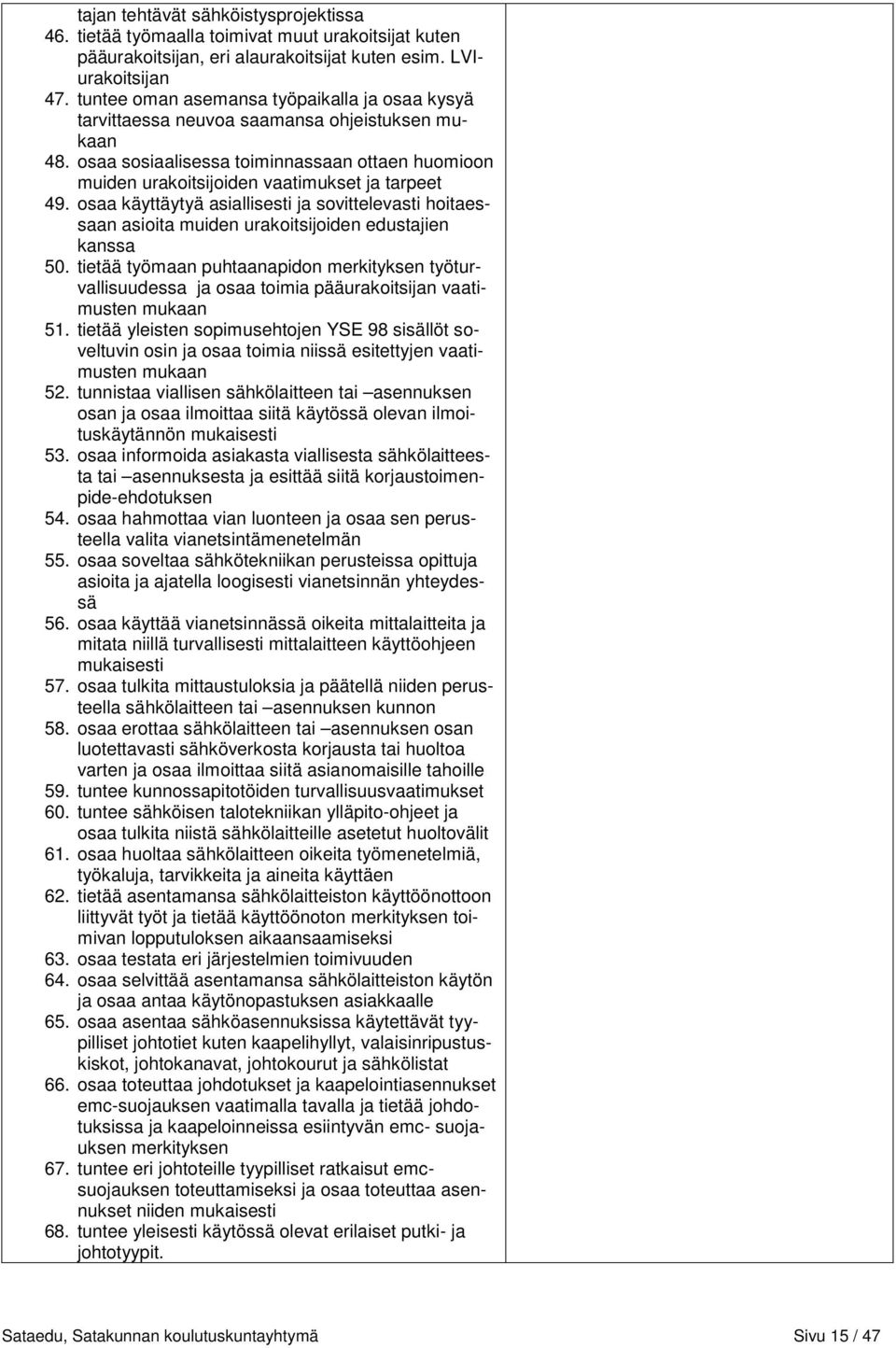 tajan tehtävät sähköistysprojektissa
46. tietää työmaalla toimivat muut urakoitsijat kuten pääurakoitsijan, eri alaurakoitsijat kuten esim. LVI-urakoitsijan
47. tuntee oman asemansa työpaikalla ja osaa kysyä tarvittaessa neuvoa saamansa ohjeistuksen mukaan
48. osaa sosiaalisessa toiminnassaan ottaen huomioon muiden urakoitsijoiden vaatimukset ja tarpeet
49. osaa käyttäytyä asiallisesti ja sovittelevasti hoitaessaan asioita muiden urakoitsijoiden edustajien kanssa
50. tietää työmaan puhtaanapidon merkityksen työturvallisuudessa ja osaa toimia pääurakoitsijan vaatimusten mukaan
51. tietää yleisten sopimusehtojen YSE 98 sisällöt soveltuvin osin ja osaa toimia niissä esitettyjen vaatimusten mukaan
52. tunnistaa viallisen sähkölaitteen tai –asennuksen osan ja osaa ilmoittaa siitä käytössä olevan ilmoituskäytännön mukaisesti
53. osaa informoida asiakasta viallisesta sähkölaitteesta tai –asennuksesta ja esittää siitä korjaustoimenpide-ehdotuksen
54. osaa hahmottaa vian luonteen ja osaa sen perusteella valita vianetsintämenetelmän
55. osaa soveltaa sähkötekniikan perusteissa opittuja asioita ja ajatella loogisesti vianetsinnän yhteydessä
56. osaa käyttää vianetsinnässä oikeita mittalaitteita ja mitata niillä turvallisesti mittalaitteen käyttöohjeen mukaisesti
57. osaa tulkita mittaustuloksia ja päätellä niiden perusteella sähkölaitteen tai –asennuksen kunnon
58. osaa erottaa sähkölaitteen tai –asennuksen osan luotettavasti sähköverkosta korjausta tai huoltoa varten ja osaa ilmoittaa siitä asianomaisille tahoille
59. tuntee kunnossapitotöiden turvallisuusvaatimukset
60. tuntee sähköisen talotekniikan ylläpito-ohjeet ja osaa tulkita niistä sähkölaitteille asetetut huoltovälit
61. osaa huoltaa sähkölaitteen oikeita työmenetelmiä, työkaluja, tarvikkeita ja aineita käyttäen
62. tietää asentamansa sähkölaitteiston käyttöönottoon liittyvät työt ja tietää käyttöönoton merkityksen toimivan lopputuloksen aikaansaamiseksi
63. osaa testata eri järjestelmien toimivuuden
64. osaa selvittää asentamansa sähkölaitteiston käytön ja osaa antaa käytönopastuksen asiakkaalle
65. osaa asentaa sähköasennuksissa käytettävät tyypilliset johtotiet kuten kaapelihyllyt, valaisinripustuskiskot, johtokanavat, johtokourut ja sähkölistat
66. osaa toteuttaa johdotukset ja kaapelointiasennukset emc-suojauksen vaatimalla tavalla ja tietää johdotuksissa ja kaapeloinneissa esiintyvän emc- suojauksen merkityksen
67. tuntee eri johtoteille tyypilliset ratkaisut emc-suojauksen toteuttamiseksi ja osaa toteuttaa asennukset niiden mukaisesti
68. tuntee yleisesti käytössä olevat erilaiset putki- ja johtotyypit.

Sataedu, Satakunnan koulutuskuntayhtymä Sivu 15 / 47